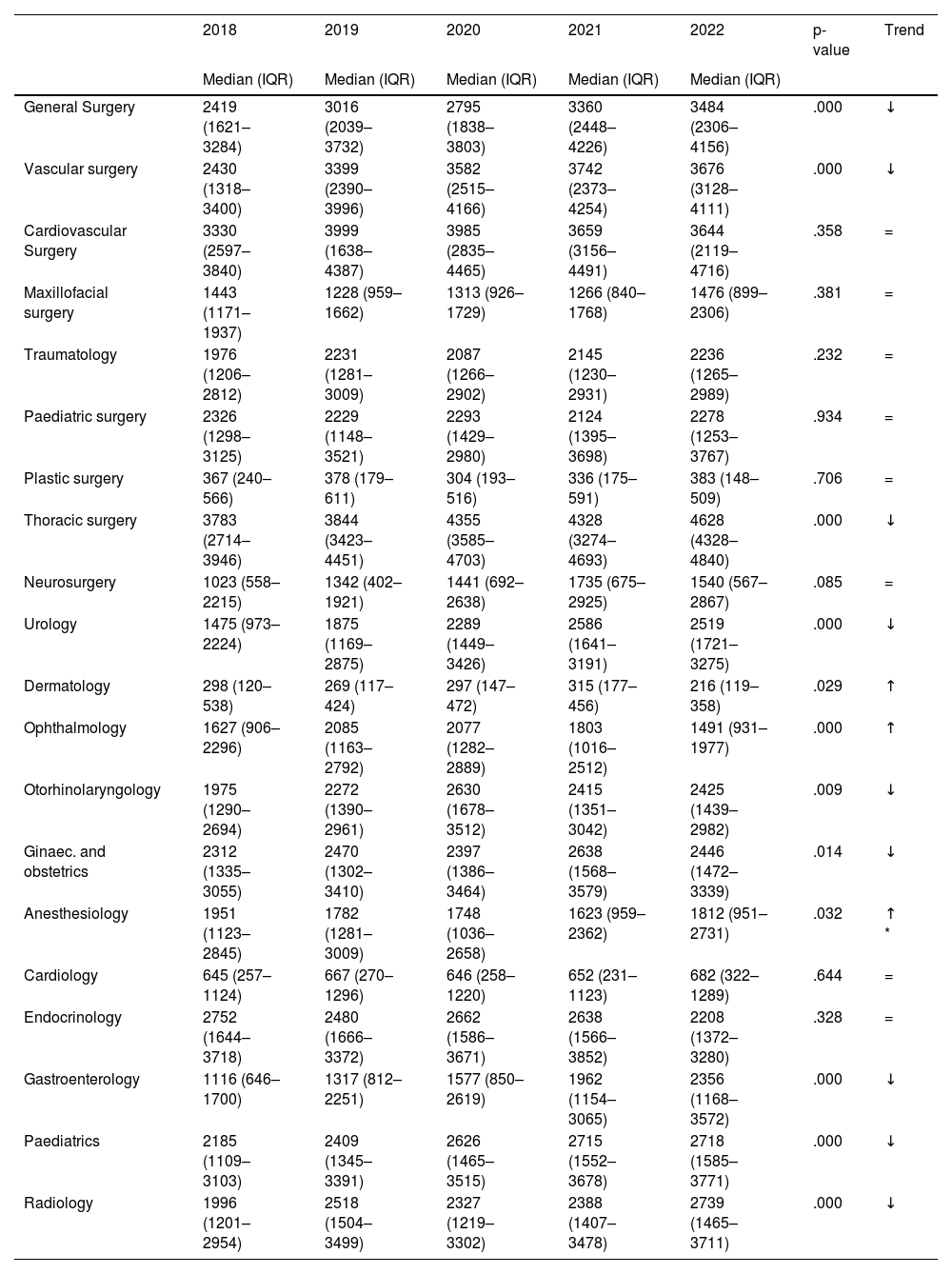 |  | 2018 | 2019 | 2020 | 2021 | 2022 | p-value | Trend |
|---|---|---|---|---|---|---|---|
|  | Median (IQR) | Median (IQR) | Median (IQR) | Median (IQR) | Median (IQR) |  |  |
| General Surgery | 2419 (1621–3284) | 3016 (2039–3732) | 2795 (1838–3803) | 3360 (2448–4226) | 3484 (2306–4156) | .000 | ↓ |
| Vascular surgery | 2430 (1318–3400) | 3399 (2390–3996) | 3582 (2515–4166) | 3742 (2373–4254) | 3676 (3128–4111) | .000 | ↓ |
| Cardiovascular Surgery | 3330 (2597–3840) | 3999 (1638–4387) | 3985 (2835–4465) | 3659 (3156–4491) | 3644 (2119–4716) | .358 | = |
| Maxillofacial surgery | 1443 (1171–1937) | 1228 (959–1662) | 1313 (926–1729) | 1266 (840–1768) | 1476 (899–2306) | .381 | = |
| Traumatology | 1976 (1206–2812) | 2231 (1281–3009) | 2087 (1266–2902) | 2145 (1230–2931) | 2236 (1265–2989) | .232 | = |
| Paediatric surgery | 2326 (1298–3125) | 2229 (1148–3521) | 2293 (1429–2980) | 2124 (1395–3698) | 2278 (1253–3767) | .934 | = |
| Plastic surgery | 367 (240–566) | 378 (179–611) | 304 (193–516) | 336 (175–591) | 383 (148–509) | .706 | = |
| Thoracic surgery | 3783 (2714–3946) | 3844 (3423–4451) | 4355 (3585–4703) | 4328 (3274–4693) | 4628 (4328–4840) | .000 | ↓ |
| Neurosurgery | 1023 (558–2215) | 1342 (402–1921) | 1441 (692–2638) | 1735 (675–2925) | 1540 (567–2867) | .085 | = |
| Urology | 1475 (973–2224) | 1875 (1169–2875) | 2289 (1449–3426) | 2586 (1641–3191) | 2519 (1721–3275) | .000 | ↓ |
| Dermatology | 298 (120–538) | 269 (117–424) | 297 (147–472) | 315 (177–456) | 216 (119–358) | .029 | ↑ |
| Ophthalmology | 1627 (906–2296) | 2085 (1163–2792) | 2077 (1282–2889) | 1803 (1016–2512) | 1491 (931–1977) | .000 | ↑ |
| Otorhinolaryngology | 1975 (1290–2694) | 2272 (1390–2961) | 2630 (1678–3512) | 2415 (1351–3042) | 2425 (1439–2982) | .009 | ↓ |
| Ginaec. and obstetrics | 2312 (1335–3055) | 2470 (1302–3410) | 2397 (1386–3464) | 2638 (1568–3579) | 2446 (1472–3339) | .014 | ↓ |
| Anesthesiology | 1951 (1123–2845) | 1782 (1281–3009) | 1748 (1036–2658) | 1623 (959–2362) | 1812 (951–2731) | .032 | ↑ * |
| Cardiology | 645 (257–1124) | 667 (270–1296) | 646 (258–1220) | 652 (231–1123) | 682 (322–1289) | .644 | = |
| Endocrinology | 2752 (1644–3718) | 2480 (1666–3372) | 2662 (1586–3671) | 2638 (1566–3852) | 2208 (1372–3280) | .328 | = |
| Gastroenterology | 1116 (646–1700) | 1317 (812–2251) | 1577 (850–2619) | 1962 (1154–3065) | 2356 (1168–3572) | .000 | ↓ |
| Paediatrics | 2185 (1109–3103) | 2409 (1345–3391) | 2626 (1465–3515) | 2715 (1552–3678) | 2718 (1585–3771) | .000 | ↓ |
| Radiology | 1996 (1201–2954) | 2518 (1504–3499) | 2327 (1219–3302) | 2388 (1407–3478) | 2739 (1465–3711) | .000 | ↓ |